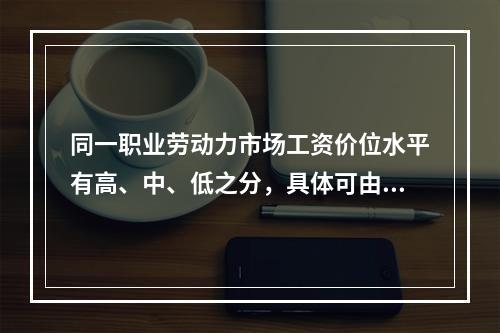 同一职业劳动力市场工资价位水平有高、中、低之分，具体可由...